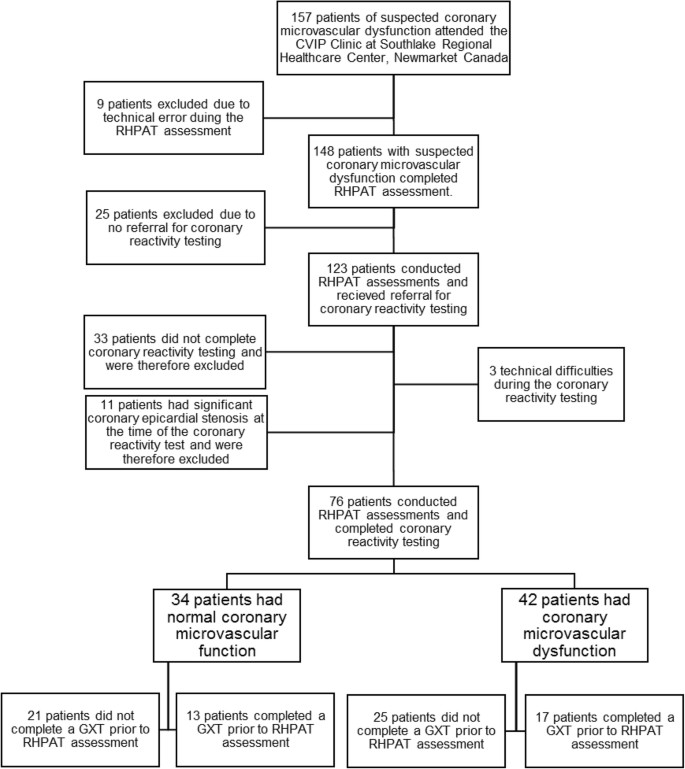 157 patients of suspected coronary microvascular dysfunction attended the CVIP Clinic at Southlake Regional Healthcare Center, Newmarket Canada

9 patients excluded due to technical error during the RHPAT assessment

148 patients with suspected coronary microvascular dysfunction completed RHPAT assessment.

25 patients excluded due to no referral for coronary reactivity testing

123 patients conducted RHPAT assessments and recieved referral for coronary reactivity testing

33 patients did not complete coronary reactivity testing and were therefore excluded

3 technical difficulties during the coronary reactivity testing

11 patients had significant coronary epicardial stenosis at the time of the coronary reactivity test and were therefore excluded

76 patients conducted RHPAT assessments and completed coronary reactivity testing

34 patients had normal coronary microvascular function

42 patients had coronary microvascular dysfunction

21 patients did not complete a GXT prior to RHPAT assessment

13 patients completed a GXT prior to RHPAT assessment

25 patients did not complete a GXT prior to RHPAT assessment

17 patients completed a GXT prior to RHPAT assessment